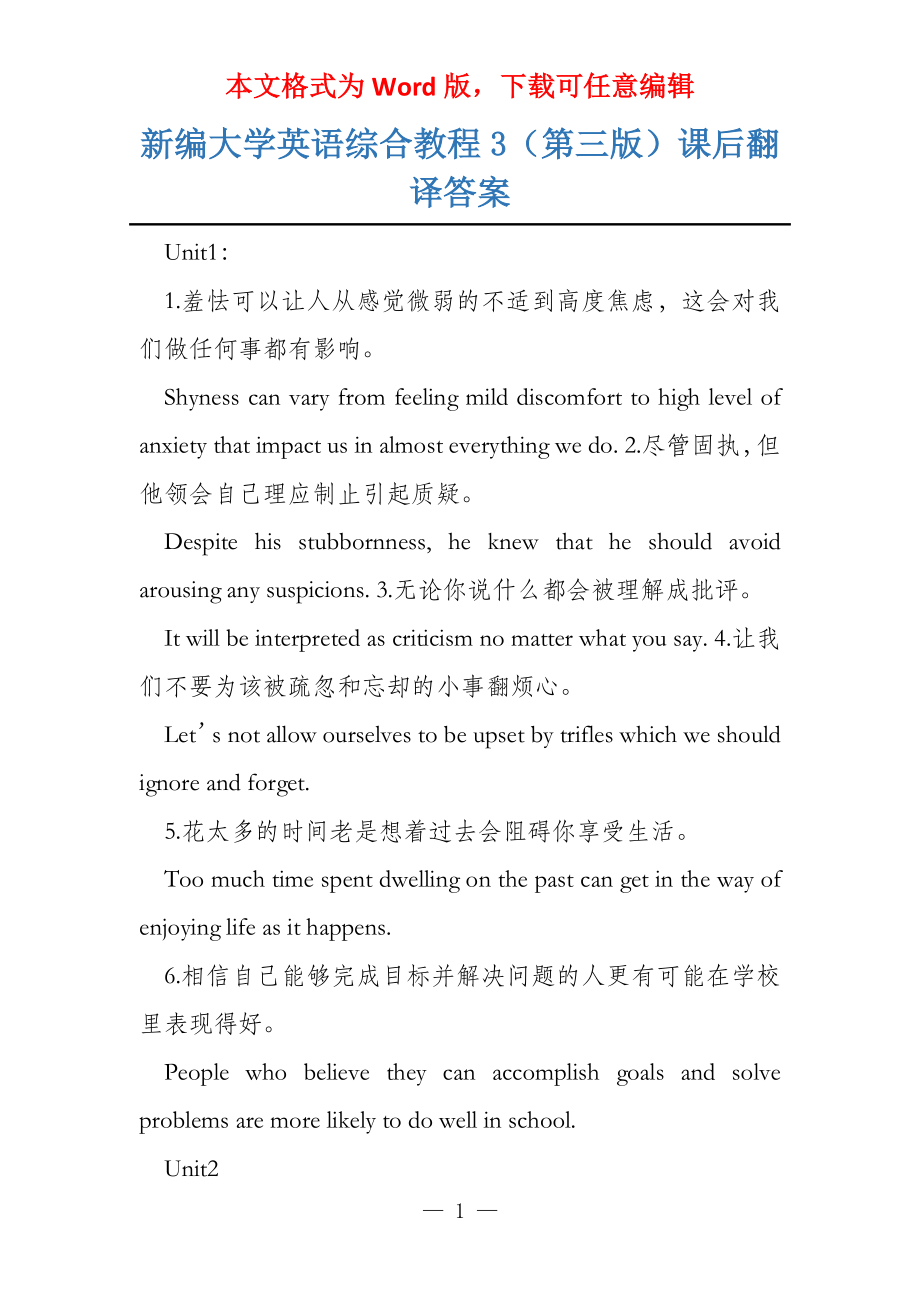 本文格式为 Word 版，下载可任意编辑

新编大学英语综合教程 3（第三版）课后翻译答案

Unit1：

1.羞怯可以让人从感觉微弱的不适到高度焦虑，这会对我们做任何事都有影响。

Shyness can vary from feeling mild discomfort to high level of anxiety that impact us in almost everything we do. 2.尽管固执，但他领会自己理应制止引起质疑。

Despite his stubbornness, he knew that he should avoid arousing any suspicions. 3.无论你说什么都会被理解成批评。

It will be interpreted as criticism no matter what you say. 4.让我们不要为该被疏忽和忘却的小事翻烦心。

Let’s not allow ourselves to be upset by trifles which we should ignore and forget.

5.花太多的时间老是想着过去会阻碍你享受生活。

Too much time spent dwelling on the past can get in the way of enjoying life as it happens.

6.相信自己能够完成目标并解决问题的人更有可能在学校里表现得好。

People who believe they can accomplish goals and solve problems are more likely to do well in school.

Unit2

— 1 —